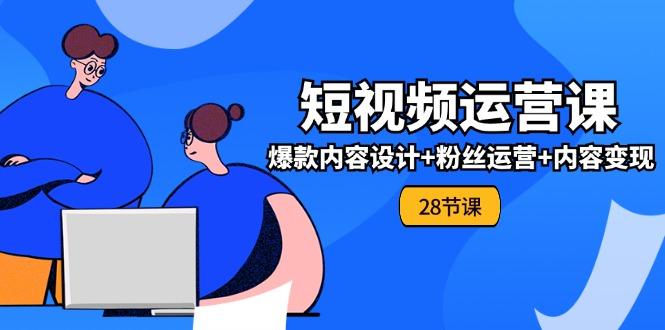 短视频运营课

爆款内容设计+粉丝运营+内容变现

28节课